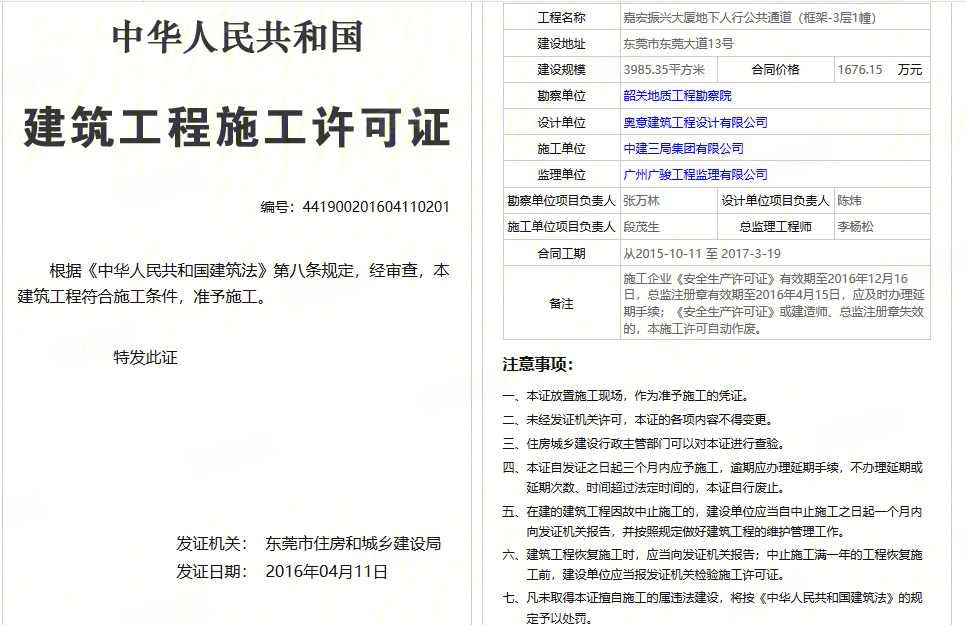 中华人民共和国

建筑工程施工许可证

编号：441900201604110201

根据《中华人民共和国建筑法》第八条规定，经审查，本建筑工程符合施工条件，准予施工。

特发此证

发证机关：　东莞市住房和城乡建设局
发证日期：　2016年04月11日

| 工程名称 | 嘉宏振兴大厦地下人行公共通道（框架-3层1幢） | | |
|---|---|---|---|
| 建设地址 | 东莞市东莞大道13号 | | |
| 建设规模 | 3985.35平方米 | 合同价格 | 1676.15　万元 |
| 勘察单位 | 韶关地质工程勘察院 | | |
| 设计单位 | 奥意建筑工程设计有限公司 | | |
| 施工单位 | 中建三局集团有限公司 | | |
| 监理单位 | 广州广骏工程监理有限公司 | | |
| 勘察单位项目负责人 | 张万林 | 设计单位项目负责人 | 陈炜 |
| 施工单位项目负责人 | 段茂生 | 总监理工程师 | 李杨松 |
| 合同工期 | 从2015-10-11 至 2017-3-19 | | |
| 备注 | 施工企业《安全生产许可证》有效期至2016年12月16日，总监注册章有效期至2016年4月15日，应及时办理延期手续；《安全生产许可证》或建造师、总监注册章失效的，本施工许可自动作废。 | | |

注意事项：

一、本证放置施工现场，作为准予施工的凭证。
二、未经发证机关许可，本证的各项内容不得变更。
三、住房城乡建设行政主管部门可以对本证进行查验。
四、本证自发证之日起三个月内应予施工，逾期应办理延期手续，不办理延期或延期次数、时间超过法定时间的，本证自行废止。
五、在建的建筑工程因故中止施工的，建设单位应当自中止施工之日起一个月内向发证机关报告，并按照规定做好建筑工程的维护管理工作。
六、建筑工程恢复施工时，应当向发证机关报告；中止施工满一年的工程恢复施工前，建设单位应当报发证机关检验施工许可证。
七、凡未取得本证擅自施工的属违法建设，将按《中华人民共和国建筑法》的规定予以处罚。